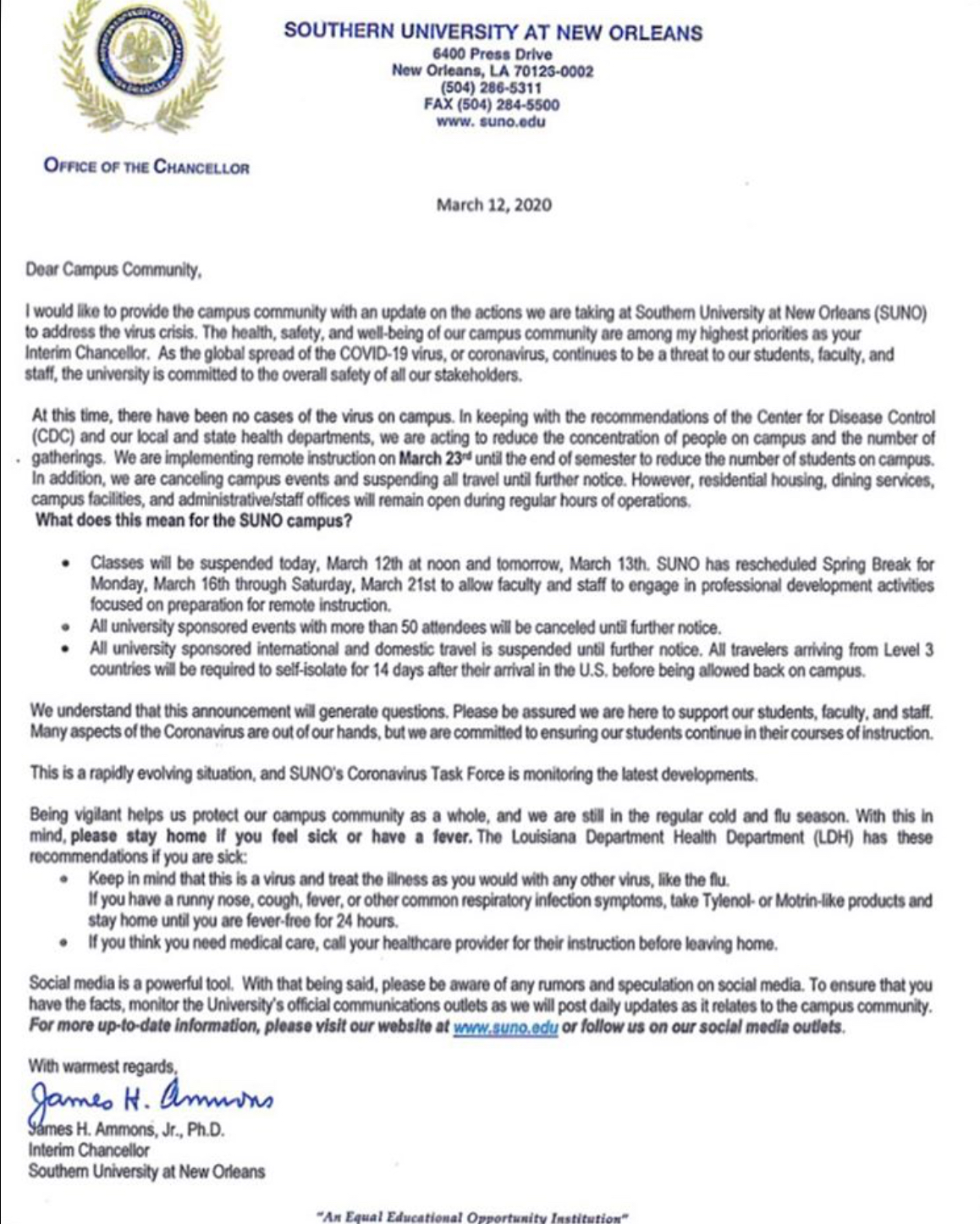 SOUTHERN UNIVERSITY AT NEW ORLEANS
6400 Press Drive
New Orleans, LA 70126-0002
(504) 286-5311
FAX (504) 284-5500
www. suno.edu

OFFICE OF THE CHANCELLOR

March 12, 2020

Dear Campus Community,

I would like to provide the campus community with an update on the actions we are taking at Southern University at New Orleans (SUNO) to address the virus crisis. The health, safety, and well-being of our campus community are among my highest priorities as your Interim Chancellor. As the global spread of the COVID-19 virus, or coronavirus, continues to be a threat to our students, faculty, and staff, the university is committed to the overall safety of all our stakeholders.

At this time, there have been no cases of the virus on campus. In keeping with the recommendations of the Center for Disease Control (CDC) and our local and state health departments, we are acting to reduce the concentration of people on campus and the number of gatherings. We are implementing remote instruction on March 23rd until the end of semester to reduce the number of students on campus. In addition, we are canceling campus events and suspending all travel until further notice. However, residential housing, dining services, campus facilities, and administrative/staff offices will remain open during regular hours of operations.
What does this mean for the SUNO campus?

• Classes will be suspended today, March 12th at noon and tomorrow, March 13th. SUNO has rescheduled Spring Break for Monday, March 16th through Saturday, March 21st to allow faculty and staff to engage in professional development activities focused on preparation for remote instruction.
• All university sponsored events with more than 50 attendees will be canceled until further notice.
• All university sponsored international and domestic travel is suspended until further notice. All travelers arriving from Level 3 countries will be required to self-isolate for 14 days after their arrival in the U.S. before being allowed back on campus.

We understand that this announcement will generate questions. Please be assured we are here to support our students, faculty, and staff. Many aspects of the Coronavirus are out of our hands, but we are committed to ensuring our students continue in their courses of instruction.

This is a rapidly evolving situation, and SUNO's Coronavirus Task Force is monitoring the latest developments.

Being vigilant helps us protect our campus community as a whole, and we are still in the regular cold and flu season. With this in mind, please stay home if you feel sick or have a fever. The Louisiana Department Health Department (LDH) has these recommendations if you are sick:
• Keep in mind that this is a virus and treat the illness as you would with any other virus, like the flu.
If you have a runny nose, cough, fever, or other common respiratory infection symptoms, take Tylenol- or Motrin-like products and stay home until you are fever-free for 24 hours.
• If you think you need medical care, call your healthcare provider for their instruction before leaving home.

Social media is a powerful tool. With that being said, please be aware of any rumors and speculation on social media. To ensure that you have the facts, monitor the University's official communications outlets as we will post daily updates as it relates to the campus community. For more up-to-date information, please visit our website at www.suno.edu or follow us on our social media outlets.

With warmest regards,
James H. Ammons
James H. Ammons, Jr., Ph.D.
Interim Chancellor
Southern University at New Orleans

"An Equal Educational Opportunity Institution"